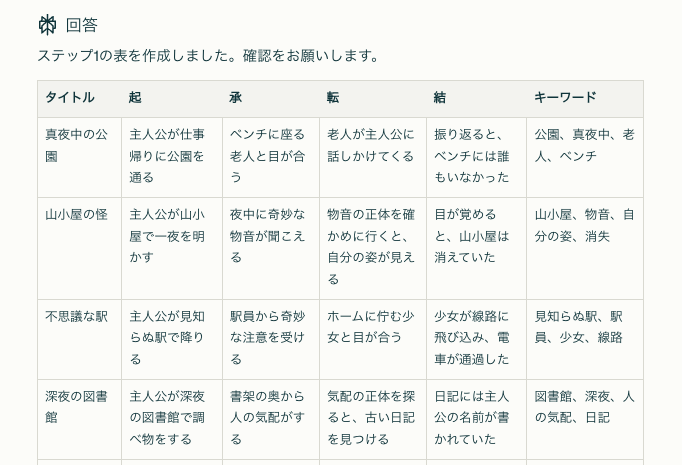 回答

ステップ1の表を作成しました。確認をお願いします。

| タイトル | 起 | 承 | 転 | 結 | キーワード |
|---|---|---|---|---|---|
| 真夜中の公園 | 主人公が仕事帰りに公園を通る | ベンチに座る老人と目が合う | 老人が主人公に話しかけてくる | 振り返ると、ベンチには誰もいなかった | 公園、真夜中、老人、ベンチ |
| 山小屋の怪 | 主人公が山小屋で一夜を明かす | 夜中に奇妙な物音が聞こえる | 物音の正体を確かめに行くと、自分の姿が見える | 目が覚めると、山小屋は消えていた | 山小屋、物音、自分の姿、消失 |
| 不思議な駅 | 主人公が見知らぬ駅で降りる | 駅員から奇妙な注意を受ける | ホームに佇む少女と目が合う | 少女が線路に飛び込み、電車が通過した | 見知らぬ駅、駅員、少女、線路 |
| 深夜の図書館 | 主人公が深夜の図書館で調べ物をする | 書架の奥から人の気配がする | 気配の正体を探ると、古い日記を見つける | 日記には主人公の名前が書かれていた | 図書館、深夜、人の気配、日記 |